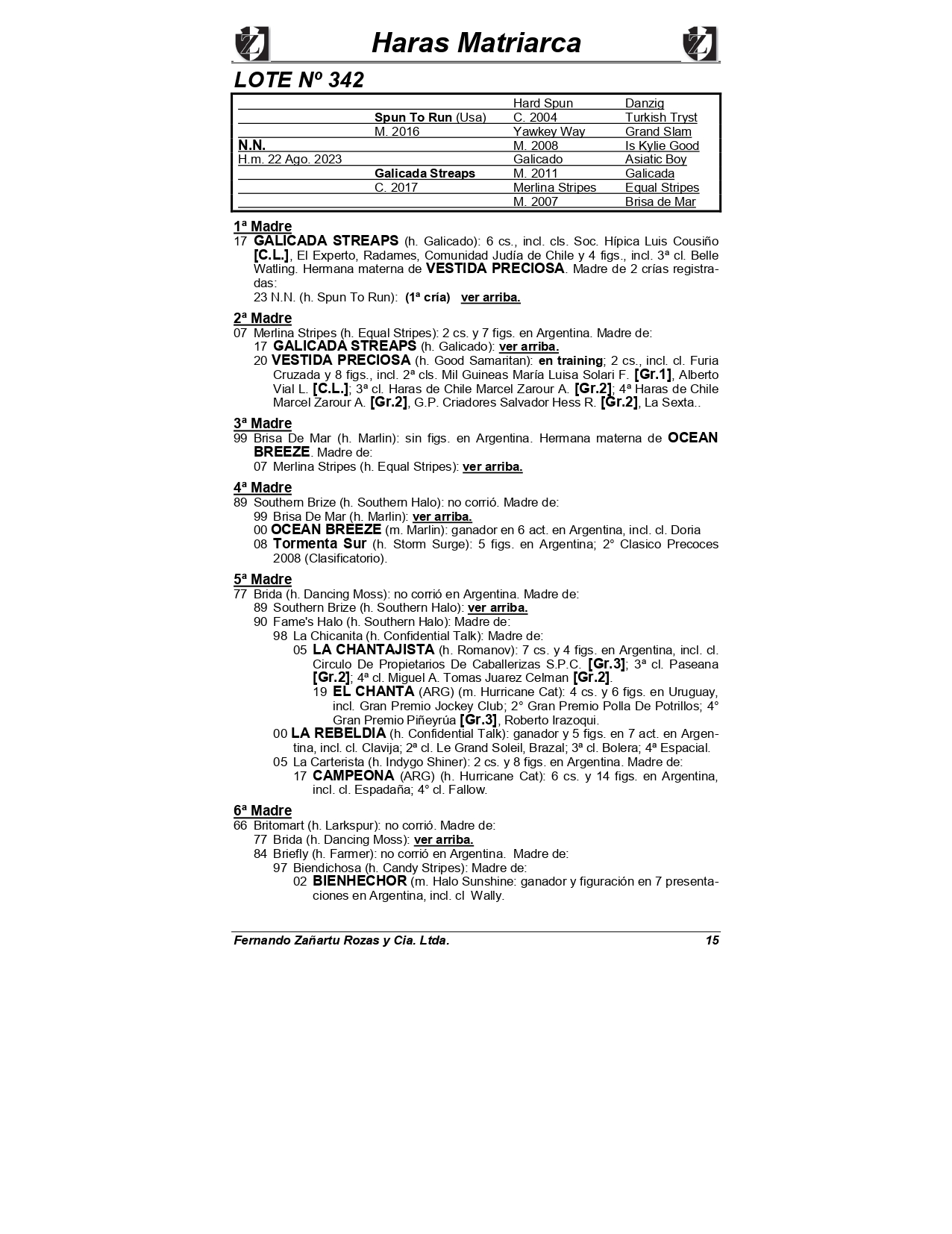 Haras Matriarca

LOTE Nº 342

| | | | |
|---|---|---|---|
| | | Hard Spun | Danzig |
| | Spun To Run (Usa) | C. 2004 | Turkish Tryst |
| | M. 2016 | Yawkey Way | Grand Slam |
| N.N. | | M. 2008 | Is Kylie Good |
| H.m. 22 Ago. 2023 | | Galicado | Asiatic Boy |
| | Galicada Streaps | M. 2011 | Galicada |
| | C. 2017 | Merlina Stripes | Equal Stripes |
| | | M. 2007 | Brisa de Mar |

1ª Madre
17 GALICADA STREAPS (h. Galicado): 6 cs., incl. cls. Soc. Hípica Luis Cousiño [C.L.], El Experto, Radames, Comunidad Judía de Chile y 4 figs., incl. 3ª cl. Belle Watling. Hermana materna de VESTIDA PRECIOSA. Madre de 2 crías registradas:
23 N.N. (h. Spun To Run): (1ª cría) ver arriba.

2ª Madre
07 Merlina Stripes (h. Equal Stripes): 2 cs. y 7 figs. en Argentina. Madre de:
17 GALICADA STREAPS (h. Galicado): ver arriba.
20 VESTIDA PRECIOSA (h. Good Samaritan): en training; 2 cs., incl. cl. Furia Cruzada y 8 figs., incl. 2ª cls. Mil Guineas María Luisa Solari F. [Gr.1], Alberto Vial L. [C.L.]; 3ª cl. Haras de Chile Marcel Zarour A. [Gr.2]; 4ª Haras de Chile Marcel Zarour A. [Gr.2], G.P. Criadores Salvador Hess R. [Gr.2], La Sexta..

3ª Madre
99 Brisa De Mar (h. Marlin): sin figs. en Argentina. Hermana materna de OCEAN BREEZE. Madre de:
07 Merlina Stripes (h. Equal Stripes): ver arriba.

4ª Madre
89 Southern Brize (h. Southern Halo): no corrió. Madre de:
99 Brisa De Mar (h. Marlin): ver arriba.
00 OCEAN BREEZE (m. Marlin): ganador en 6 act. en Argentina, incl. cl. Doria
08 Tormenta Sur (h. Storm Surge): 5 figs. en Argentina; 2° Clasico Precoces 2008 (Clasificatorio).

5ª Madre
77 Brida (h. Dancing Moss): no corrió en Argentina. Madre de:
89 Southern Brize (h. Southern Halo): ver arriba.
90 Fame's Halo (h. Southern Halo): Madre de:
98 La Chicanita (h. Confidential Talk): Madre de:
05 LA CHANTAJISTA (h. Romanov): 7 cs. y 4 figs. en Argentina, incl. cl. Circulo De Propietarios De Caballerizas S.P.C. [Gr.3]; 3ª cl. Paseana [Gr.2]; 4ª cl. Miguel A. Tomas Juarez Celman [Gr.2].
19 EL CHANTA (ARG) (m. Hurricane Cat): 4 cs. y 6 figs. en Uruguay, incl. Gran Premio Jockey Club; 2° Gran Premio Polla De Potrillos; 4° Gran Premio Piñeyrúa [Gr.3], Roberto Irazoqui.
00 LA REBELDIA (h. Confidential Talk): ganador y 5 figs. en 7 act. en Argentina, incl. cl. Clavija; 2ª cl. Le Grand Soleil, Brazal; 3ª cl. Bolera; 4ª Espacial.
05 La Carterista (h. Indygo Shiner): 2 cs. y 8 figs. en Argentina. Madre de:
17 CAMPEONA (ARG) (h. Hurricane Cat): 6 cs. y 14 figs. en Argentina, incl. cl. Espadaña; 4° cl. Fallow.

6ª Madre
66 Britomart (h. Larkspur): no corrió. Madre de:
77 Brida (h. Dancing Moss): ver arriba.
84 Briefly (h. Farmer): no corrió en Argentina. Madre de:
97 Biendichosa (h. Candy Stripes): Madre de:
02 BIENHECHOR (m. Halo Sunshine: ganador y figuración en 7 presentaciones en Argentina, incl. cl Wally.

Fernando Zañartu Rozas y Cia. Ltda. 15